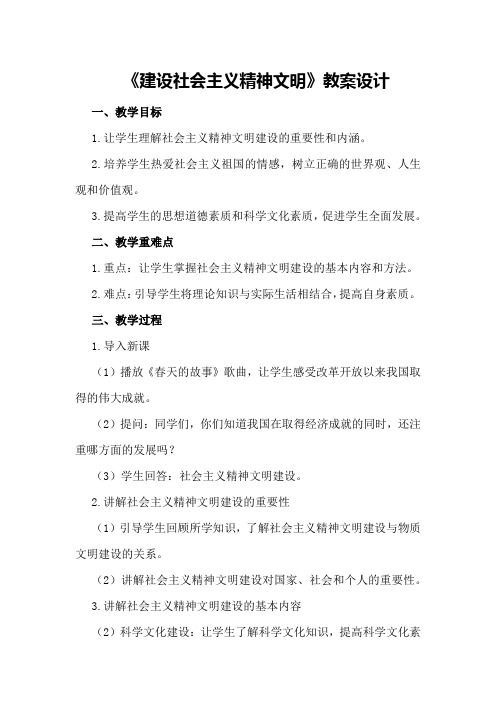 《建设社会主义精神文明》教案设计

一、教学目标

1.让学生理解社会主义精神文明建设的重要性和内涵。

2.培养学生热爱社会主义祖国的情感，树立正确的世界观、人生观和价值观。

3.提高学生的思想道德素质和科学文化素质，促进学生全面发展。

二、教学重难点

1.重点：让学生掌握社会主义精神文明建设的基本内容和方法。

2.难点：引导学生将理论知识与实际生活相结合，提高自身素质。

三、教学过程

1.导入新课

（1）播放《春天的故事》歌曲，让学生感受改革开放以来我国取得的伟大成就。

（2）提问：同学们，你们知道我国在取得经济成就的同时，还注重哪方面的发展吗？

（3）学生回答：社会主义精神文明建设。

2.讲解社会主义精神文明建设的重要性

（1）引导学生回顾所学知识，了解社会主义精神文明建设与物质文明建设的关系。

（2）讲解社会主义精神文明建设对国家、社会和个人的重要性。

3.讲解社会主义精神文明建设的基本内容

（2）科学文化建设：让学生了解科学文化知识，提高科学文化素